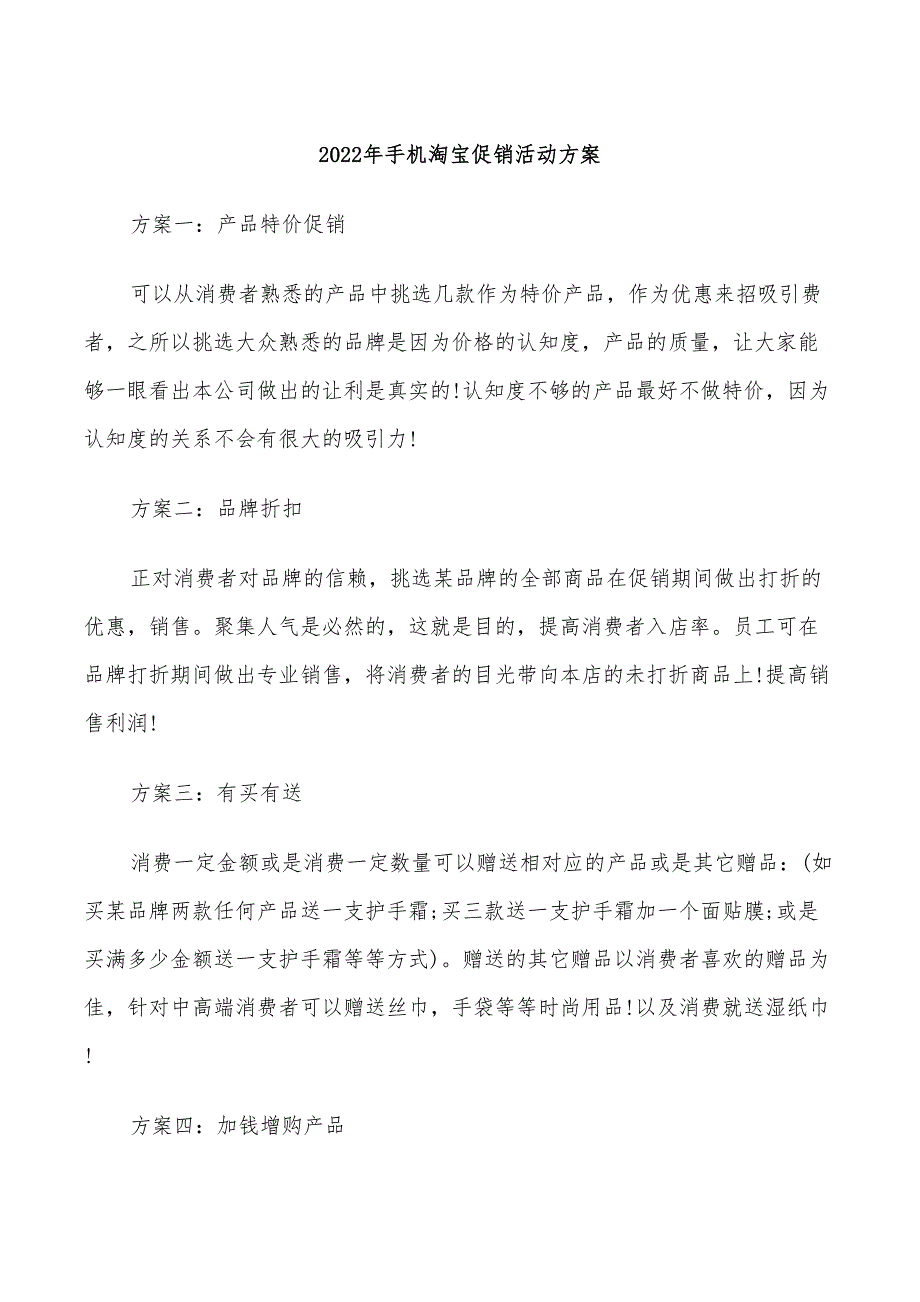 2022年手机淘宝促销活动方案

方案一：产品特价促销

可以从消费者熟悉的产品中挑选几款作为特价产品，作为优惠来招吸引费者，之所以挑选大众熟悉的品牌是因为价格的认知度，产品的质量，让大家能够一眼看出本公司做出的让利是真实的!认知度不够的产品最好不做特价，因为认知度的关系不会有很大的吸引力!

方案二：品牌折扣

正对消费者对品牌的信赖，挑选某品牌的全部商品在促销期间做出打折的优惠，销售。聚集人气是必然的，这就是目的，提高消费者入店率。员工可在品牌打折期间做出专业销售，将消费者的目光带向本店的未打折商品上!提高销售利润!

方案三：有买有送

消费一定金额或是消费一定数量可以赠送相对应的产品或是其它赠品：(如买某品牌两款任何产品送一支护手霜;买三款送一支护手霜加一个面贴膜;或是买满多少金额送一支护手霜等等方式)。赠送的其它赠品以消费者喜欢的赠品为佳，针对中高端消费者可以赠送丝巾，手袋等等时尚用品!以及消费就送湿纸巾!

方案四：加钱增购产品